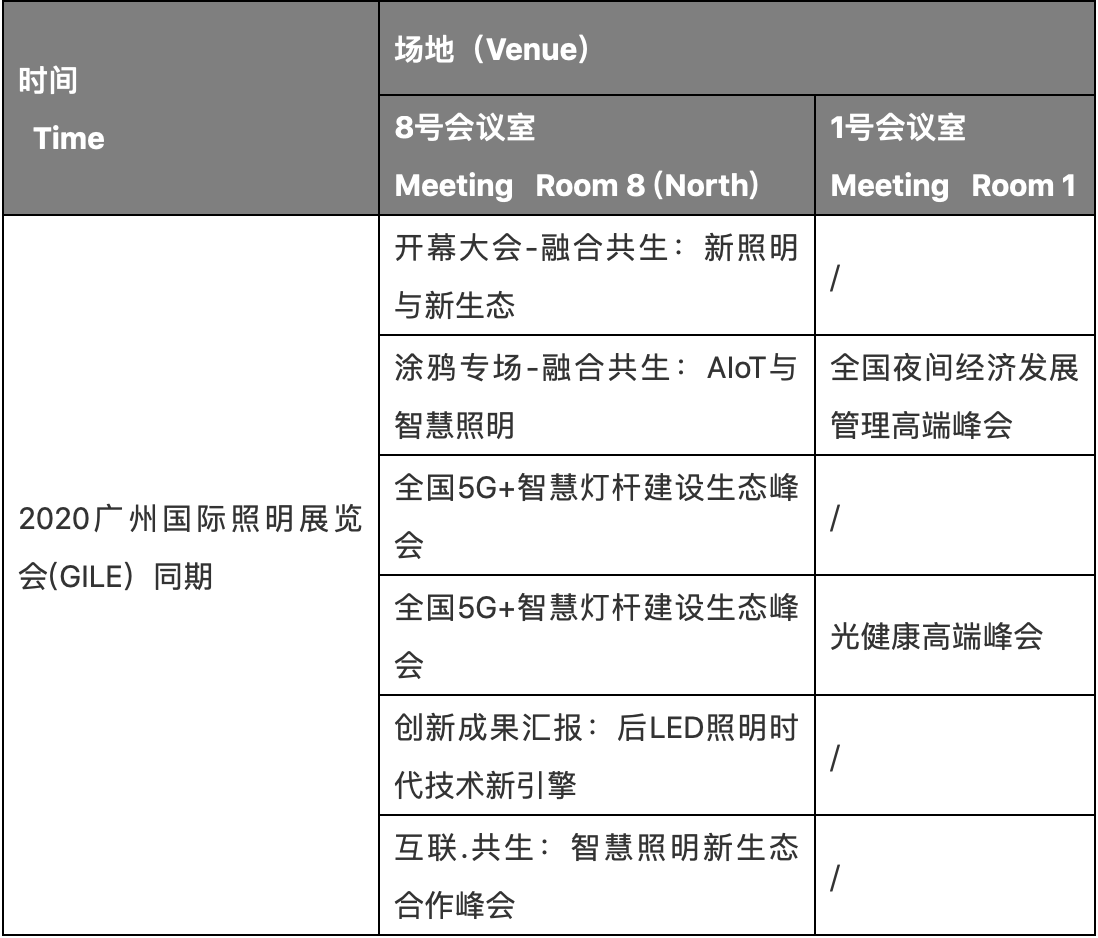 | 时间 Time | 场地（Venue） | |
|---|---|---|
| | 8号会议室 Meeting Room 8 (North) | 1号会议室 Meeting Room 1 |
| 2020广州国际照明展览会(GILE) 同期 | 开幕大会-融合共生：新照明与新生态 | / |
| | 涂鸦专场-融合共生：AIoT与智慧照明 | 全国夜间经济发展管理高端峰会 |
| | 全国5G+智慧灯杆建设生态峰会 | / |
| | 全国5G+智慧灯杆建设生态峰会 | 光健康高端峰会 |
| | 创新成果汇报：后LED照明时代技术新引擎 | / |
| | 互联.共生：智慧照明新生态合作峰会 | / |